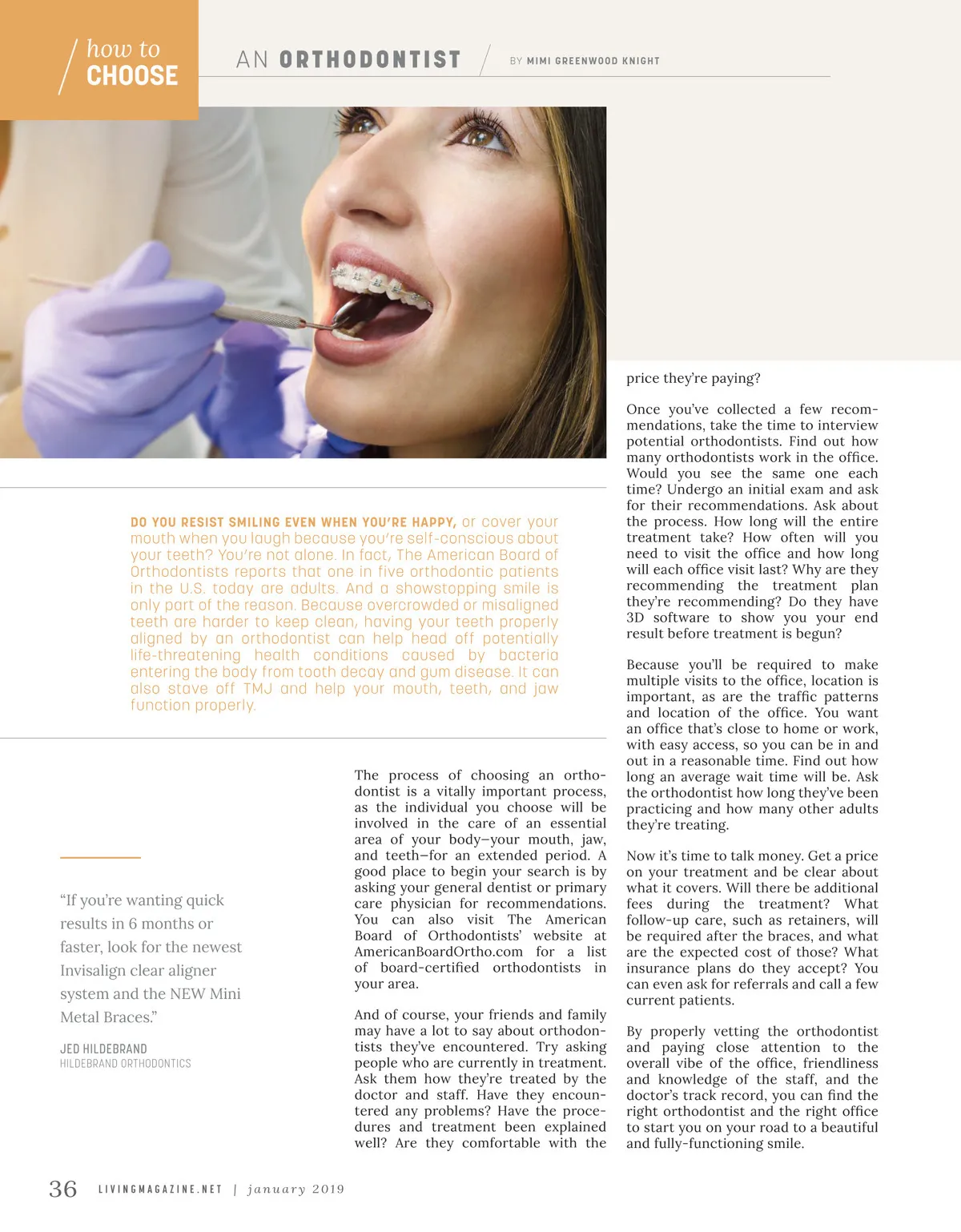 how to CHOOSE

AN ORTHODONTIST

BY MIMI GREENWOOD KNIGHT

DO YOU RESIST SMILING EVEN WHEN YOU'RE HAPPY, or cover your mouth when you laugh because you're self-conscious about your teeth? You're not alone. In fact, The American Board of Orthodontists reports that one in five orthodontic patients in the U.S. today are adults. And a showstopping smile is only part of the reason. Because overcrowded or misaligned teeth are harder to keep clean, having your teeth properly aligned by an orthodontist can help head off potentially life-threatening health conditions caused by bacteria entering the body from tooth decay and gum disease. It can also stave off TMJ and help your mouth, teeth, and jaw function properly.

"If you're wanting quick results in 6 months or faster, look for the newest Invisalign clear aligner system and the NEW Mini Metal Braces."

JED HILDEBRAND
HILDEBRAND ORTHODONTICS

The process of choosing an orthodontist is a vitally important process, as the individual you choose will be involved in the care of an essential area of your body—your mouth, jaw, and teeth—for an extended period. A good place to begin your search is by asking your general dentist or primary care physician for recommendations. You can also visit The American Board of Orthodontists' website at AmericanBoardOrtho.com for a list of board-certified orthodontists in your area.

And of course, your friends and family may have a lot to say about orthodontists they've encountered. Try asking people who are currently in treatment. Ask them how they're treated by the doctor and staff. Have they encountered any problems? Have the procedures and treatment been explained well? Are they comfortable with the price they're paying?

Once you've collected a few recommendations, take the time to interview potential orthodontists. Find out how many orthodontists work in the office. Would you see the same one each time? Undergo an initial exam and ask for their recommendations. Ask about the process. How long will the entire treatment take? How often will you need to visit the office and how long will each office visit last? Why are they recommending the treatment plan they're recommending? Do they have 3D software to show you your end result before treatment is begun?

Because you'll be required to make multiple visits to the office, location is important, as are the traffic patterns and location of the office. You want an office that's close to home or work, with easy access, so you can be in and out in a reasonable time. Find out how long an average wait time will be. Ask the orthodontist how long they've been practicing and how many other adults they're treating.

Now it's time to talk money. Get a price on your treatment and be clear about what it covers. Will there be additional fees during the treatment? What follow-up care, such as retainers, will be required after the braces, and what are the expected cost of those? What insurance plans do they accept? You can even ask for referrals and call a few current patients.

By properly vetting the orthodontist and paying close attention to the overall vibe of the office, friendliness and knowledge of the staff, and the doctor's track record, you can find the right orthodontist and the right office to start you on your road to a beautiful and fully-functioning smile.

36 LIVINGMAGAZINE.NET | january 2019